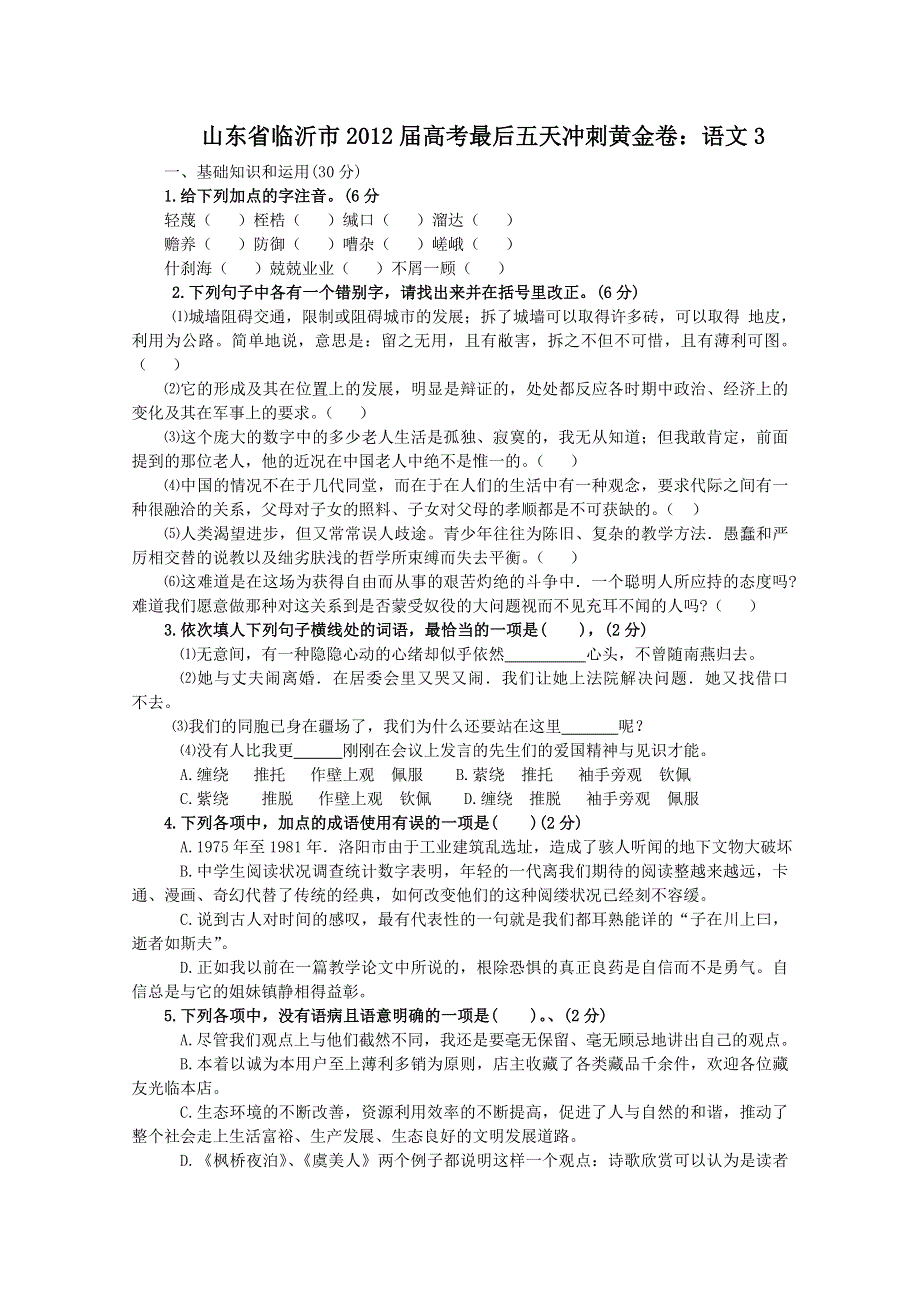 山东省临沂市2012届高考最后五天冲刺黄金卷：语文3

一、基础知识和运用(30分)

1.给下列加点的字注音。(6分

轻蔑（　）桎梏（　）缄口（　）溜达（　）

赡养（　）防御（　）嘈杂（　）嵯峨（　）

什刹海（　）兢兢业业（　）不屑一顾（　）

2.下列句子中各有一个错别字，请找出来并在括号里改正。(6分)

⑴城墙阻碍交通，限制或阻碍城市的发展；拆了城墙可以取得许多砖，可以取得 地皮，利用为公路。简单地说，意思是：留之无用，且有敝害，拆之不但不可惜，且有薄利可图。（　）

⑵它的形成及其在位置上的发展，明显是辩证的，处处都反应各时期中政治、经济上的变化及其在军事上的要求。（　）

⑶这个庞大的数字中的多少老人生活是孤独、寂寞的，我无从知道；但我敢肯定，前面提到的那位老人，他的近况在中国老人中绝不是惟一的。（　）

⑷中国的情况不在于几代同堂，而在于在人们的生活中有一种观念，要求代际之间有一种很融洽的关系，父母对子女的照料、子女对父母的孝顺都是不可获缺的。（　）

⑸人类渴望进步，但又常常误人歧途。青少年往往为陈旧、复杂的教学方法．愚蠢和严厉相交替的说教以及绌劣肤浅的哲学所束缚而失去平衡。（　）

⑹这难道是在这场为获得自由而从事的艰苦灼绝的斗争中．一个聪明人所应持的态度吗?难道我们愿意做那种对这关系到是否蒙受奴役的大问题视而不见充耳不闻的人吗?（　）

3.依次填人下列句子横线处的词语，最恰当的一项是(　)，(2分)

⑴无意间，有一种隐隐心动的心绪却似乎依然__________心头，不曾随南燕归去。

⑵她与丈夫闹离婚．在居委会里又哭又闹．我们让她上法院解决问题．她又找借口不去。

⑶我们的同胞已身在疆场了，我们为什么还要站在这里_______呢？

⑷没有人比我更______刚刚在会议上发言的先生们的爱国精神与见识才能。

A.缠绕　推托　作壁上观　佩服　B.萦绕　推托　袖手旁观　钦佩

C.紫绕　推脱　作壁上观　钦佩　D.缠绕　推脱　袖手旁观　佩服

4.下列各项中，加点的成语使用有误的一项是(　)(2分)

A.1975年至1981年．洛阳市由于工业建筑乱选址，造成了骇人听闻的地下文物大破坏

B.中学生阅读状况调查统计数字表明，年轻的一代离我们期待的阅读整越来越远，卡通、漫画、奇幻代替了传统的经典，如何改变他们的这种阅缕状况已经刻不容缓。

C.说到古人对时间的感叹，最有代表性的一句就是我们都耳熟能详的“子在川上曰，逝者如斯夫”。

D.正如我以前在一篇教学论文中所说的，根除恐惧的真正良药是自信而不是勇气。自信总是与它的姐妹镇静相得益彰。

5.下列各项中，没有语病且语意明确的一项是(　)。、(2分)

A.尽管我们观点上与他们截然不同，我还是要毫无保留、毫无顾忌地讲出自己的观点。

B.本着以诚为本用户至上薄利多销为原则，店主收藏了各类藏品千余件，欢迎各位藏友光临本店。

C.生态环境的不断改善，资源利用效率的不断提高，促进了人与自然的和谐，推动了整个社会走上生活富裕、生产发展、生态良好的文明发展道路。

D.《枫桥夜泊》、《虞美人》两个例子都说明这样一个观点：诗歌欣赏可以认为是读者